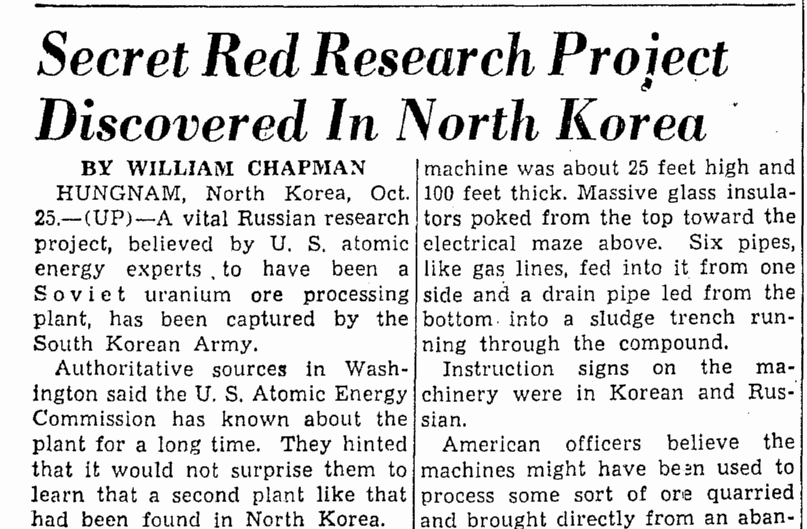 Secret Red Research Project Discovered In North Korea

BY WILLIAM CHAPMAN

HUNGNAM, North Korea, Oct. 25.—(UP)—A vital Russian research project, believed by U. S. atomic energy experts to have been a Soviet uranium ore processing plant, has been captured by the South Korean Army.

Authoritative sources in Washington said the U. S. Atomic Energy Commission has known about the plant for a long time. They hinted that it would not surprise them to learn that a second plant like that had been found in North Korea.

machine was about 25 feet high and 100 feet thick. Massive glass insulators poked from the top toward the electrical maze above. Six pipes, like gas lines, fed into it from one side and a drain pipe led from the bottom into a sludge trench running through the compound.

Instruction signs on the machinery were in Korean and Russian.

American officers believe the machines might have been used to process some sort of ore quarried and brought directly from an aban-